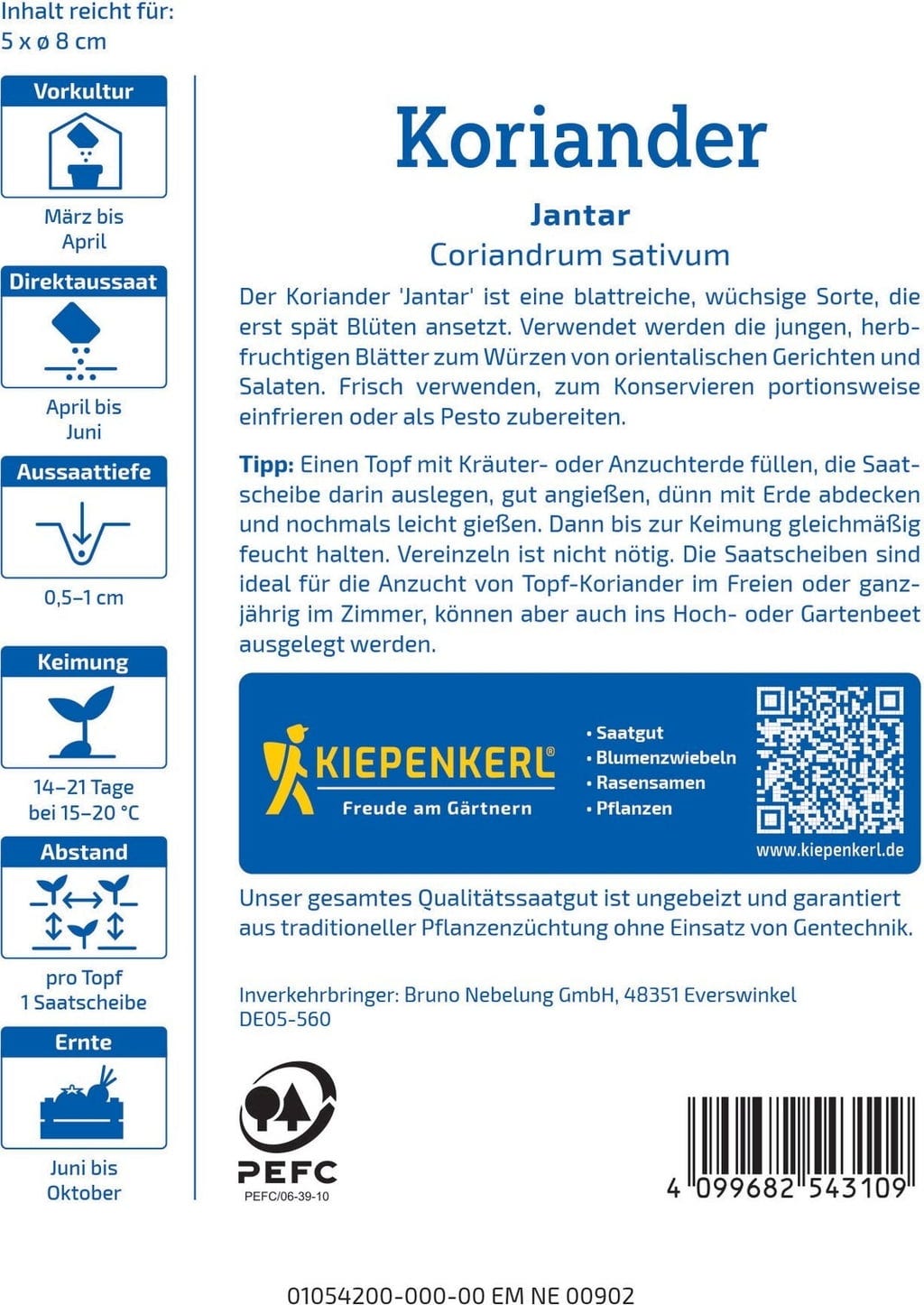 Inhalt reicht für:
5 x ø 8 cm

Vorkultur

März bis April

Direktaussaat

April bis Juni

Aussaattiefe

0,5–1 cm

Keimung

14–21 Tage bei 15–20 °C

Abstand

pro Topf 1 Saatscheibe

Ernte

Juni bis Oktober

Koriander

Jantar

Coriandrum sativum

Der Koriander 'Jantar' ist eine blattreiche, wüchsige Sorte, die erst spät Blüten ansetzt. Verwendet werden die jungen, herbfruchtigen Blätter zum Würzen von orientalischen Gerichten und Salaten. Frisch verwenden, zum Konservieren portionsweise einfrieren oder als Pesto zubereiten.

Tipp: Einen Topf mit Kräuter- oder Anzuchterde füllen, die Saatscheibe darin auslegen, gut angießen, dünn mit Erde abdecken und nochmals leicht gießen. Dann bis zur Keimung gleichmäßig feucht halten. Vereinzeln ist nicht nötig. Die Saatscheiben sind ideal für die Anzucht von Topf-Koriander im Freien oder ganzjährig im Zimmer, können aber auch ins Hoch- oder Gartenbeet ausgelegt werden.

KIEPENKERL®
Freude am Gärtnern

• Saatgut
• Blumenzwiebeln
• Rasensamen
• Pflanzen

www.kiepenkerl.de

Unser gesamtes Qualitätssaatgut ist ungebeizt und garantiert aus traditioneller Pflanzenzüchtung ohne Einsatz von Gentechnik.

Inverkehrbringer: Bruno Nebelung GmbH, 48351 Everswinkel
DE05-560

PEFC
PEFC/06-39-10

4 099682 543109

01054200-000-00 EM NE 00902